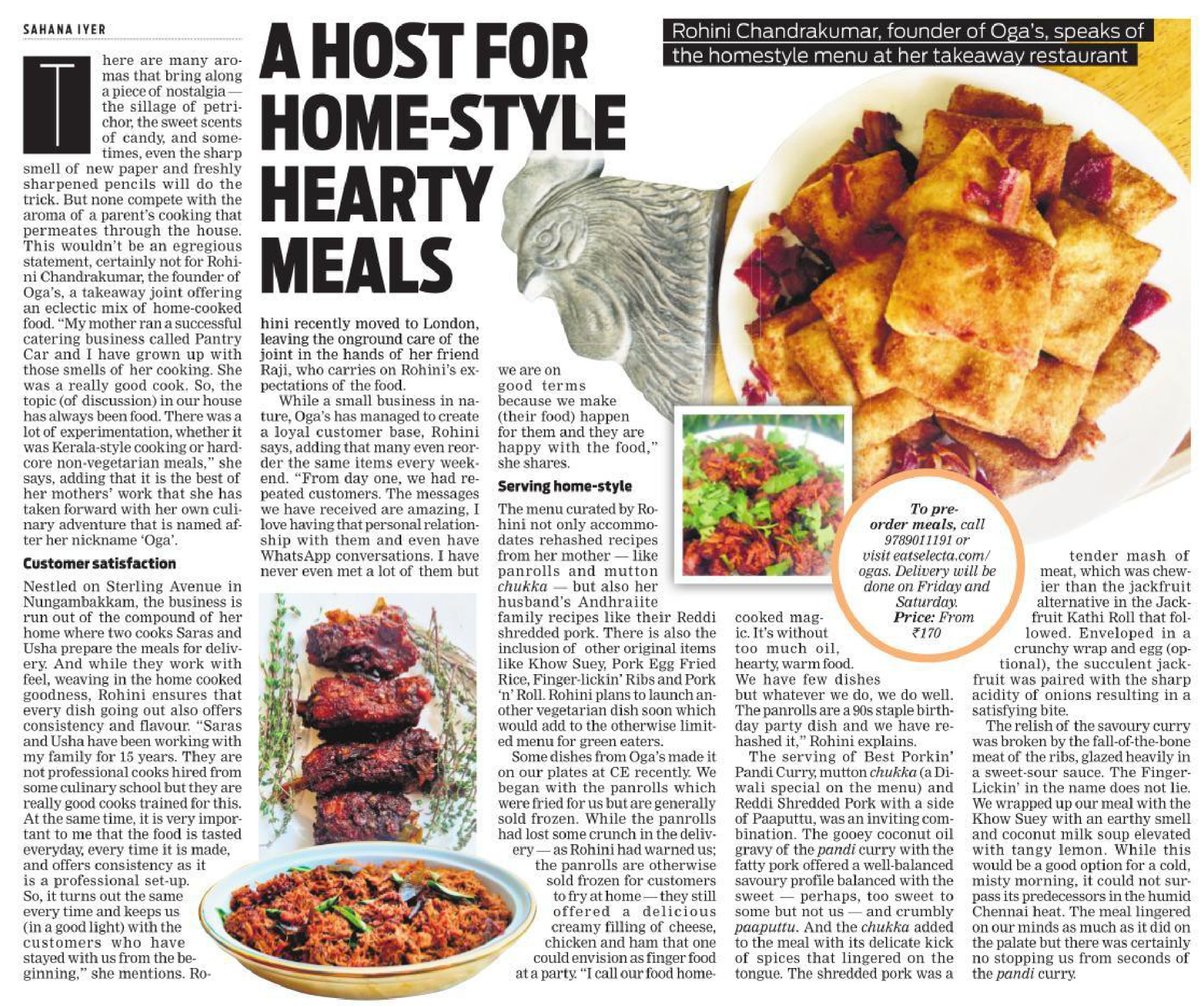 SAHANA IYER

A HOST FOR HOME-STYLE HEARTY MEALS

Rohini Chandrakumar, founder of Oga's, speaks of the homestyle menu at her takeaway restaurant

There are many aromas that bring along a piece of nostalgia — the sillage of petrichor, the sweet scents of candy, and sometimes, even the sharp smell of new paper and freshly sharpened pencils will do the trick. But none compete with the aroma of a parent's cooking that permeates through the house. This wouldn't be an egregious statement, certainly not for Rohini Chandrakumar, the founder of Oga's, a takeaway joint offering an eclectic mix of home-cooked food. "My mother ran a successful catering business called Pantry Car and I have grown up with those smells of her cooking. She was a really good cook. So, the topic (of discussion) in our house has always been food. There was a lot of experimentation, whether it was Kerala-style cooking or hardcore non-vegetarian meals," she says, adding that it is the best of her mothers' work that she has taken forward with her own culinary adventure that is named after her nickname 'Oga'.

Customer satisfaction

Nestled on Sterling Avenue in Nungambakkam, the business is run out of the compound of her home where two cooks Saras and Usha prepare the meals for delivery. And while they work with feel, weaving in the home cooked goodness, Rohini ensures that every dish going out also offers consistency and flavour. "Saras and Usha have been working with my family for 15 years. They are not professional cooks hired from some culinary school but they are really good cooks trained for this. At the same time, it is very important to me that the food is tasted everyday, every time it is made, and offers consistency as it is a professional set-up. So, it turns out the same every time and keeps us (in a good light) with the customers who have stayed with us from the beginning," she mentions. Rohini recently moved to London, leaving the onground care of the joint in the hands of her friend Raji, who carries on Rohini's expectations of the food.

While a small business in nature, Oga's has managed to create a loyal customer base, Rohini says, adding that many even reorder the same items every weekend. "From day one, we had repeated customers. The messages we have received are amazing, I love having that personal relationship with them and even have WhatsApp conversations. I have never even met a lot of them but we are on good terms because we make (their food) happen for them and they are happy with the food," she shares.

Serving home-style

The menu curated by Rohini not only accommodates rehashed recipes from her mother — like panrolls and mutton chukka — but also her husband's Andhraiite family recipes like their Reddi shredded pork. There is also the inclusion of other original items like Khow Suey, Pork Egg Fried Rice, Finger-lickin' Ribs and Pork 'n' Roll. Rohini plans to launch another vegetarian dish soon which would add to the otherwise limited menu for green eaters.

Some dishes from Oga's made it on our plates at CE recently. We began with the panrolls which were fried for us but are generally sold frozen. While the panrolls had lost some crunch in the delivery — as Rohini had warned us; the panrolls are otherwise sold frozen for customers to fry at home — they still offered a delicious creamy filling of cheese, chicken and ham that one could envision as finger food at a party. "I call our food home-cooked magic. It's without too much oil, hearty, warm food. We have few dishes but whatever we do, we do well. The panrolls are a 90s staple birthday party dish and we have rehashed it," Rohini explains.

The serving of Best Porkin' Pandi Curry, mutton chukka (a Diwali special on the menu) and Reddi Shredded Pork with a side of Paaputtu, was an inviting combination. The gooey coconut oil gravy of the pandi curry with the fatty pork offered a well-balanced savoury profile balanced with the sweet — perhaps, too sweet to some but not us — and crumbly paaputtu. And the chukka added to the meal with its delicate kick of spices that lingered on the tongue. The shredded pork was a tender mash of meat, which was chewier than the jackfruit alternative in the Jackfruit Kathi Roll that followed. Enveloped in a crunchy wrap and egg (optional), the succulent jackfruit was paired with the sharp acidity of onions resulting in a satisfying bite.

The relish of the savoury curry was broken by the fall-of-the-bone meat of the ribs, glazed heavily in a sweet-sour sauce. The Finger-Lickin' in the name does not lie. We wrapped up our meal with the Khow Suey with an earthy smell and coconut milk soup elevated with tangy lemon. While this would be a good option for a cold, misty morning, it could not surpass its predecessors in the humid Chennai heat. The meal lingered on our minds as much as it did on the palate but there was certainly no stopping us from seconds of the pandi curry.

To pre-order meals, call 9789011191 or visit eatselecta.com/ogas. Delivery will be done on Friday and Saturday. Price: From ₹170